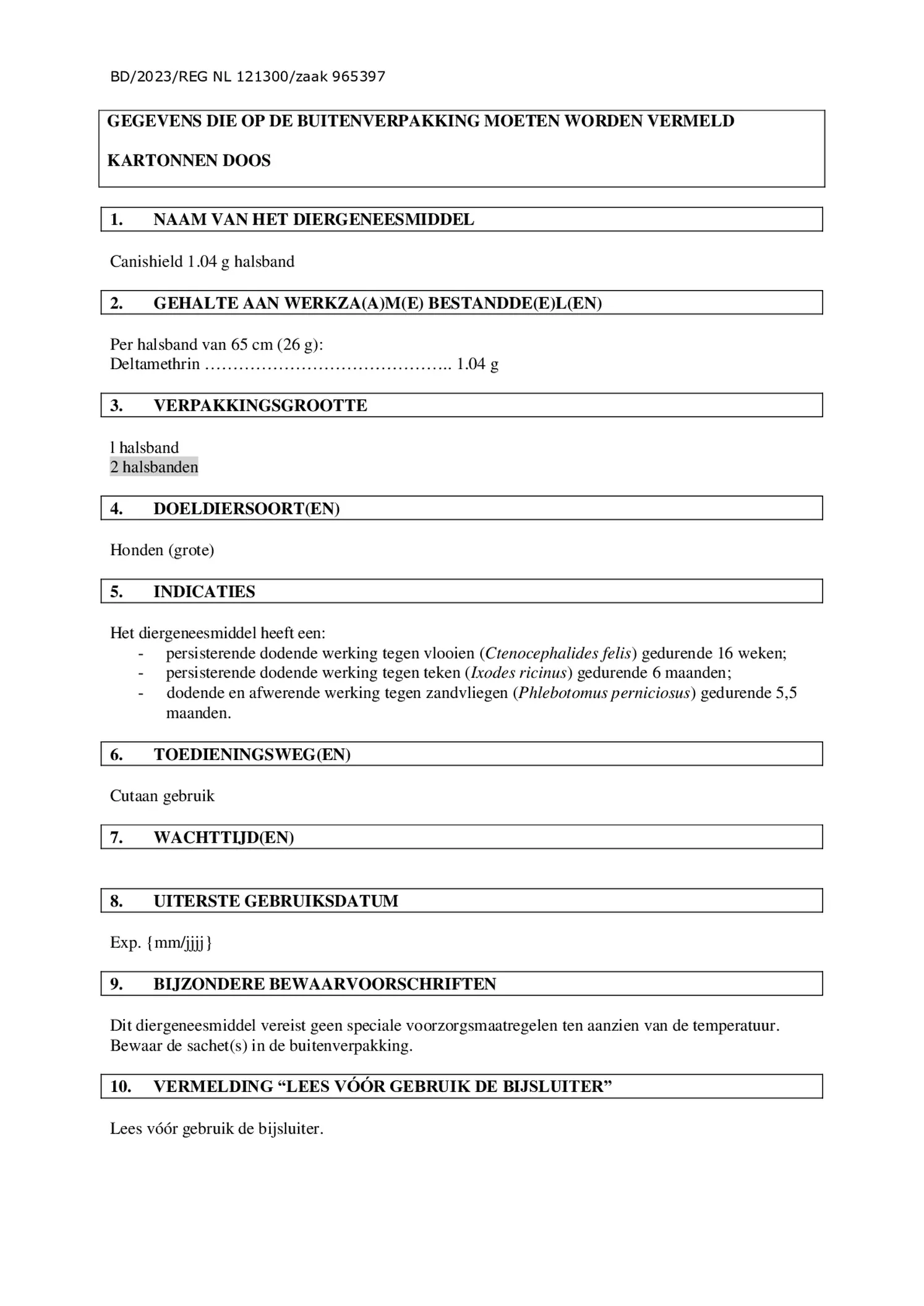 BD/2023/REG NL 121300/zaak 965397

GEGEVENS DIE OP DE BUITENVERPAKKING MOETEN WORDEN VERMELD

KARTONNEN DOOS

1. NAAM VAN HET DIERGENEESMIDDEL

Canishield 1.04 g halsband

2. GEHALTE AAN WERKZA(A)M(E) BESTANDDE(E)L(EN)

Per halsband van 65 cm (26 g):
Deltamethrin …………………………………….. 1.04 g

3. VERPAKKINGSGROOTTE

l halsband
2 halsbanden

4. DOELDIERSOORT(EN)

Honden (grote)

5. INDICATIES

Het diergeneesmiddel heeft een:
- persisterende dodende werking tegen vlooien (Ctenocephalides felis) gedurende 16 weken;
- persisterende dodende werking tegen teken (Ixodes ricinus) gedurende 6 maanden;
- dodende en afwerende werking tegen zandvliegen (Phlebotomus perniciosus) gedurende 5,5 maanden.

6. TOEDIENINGSWEG(EN)

Cutaan gebruik

7. WACHTTIJD(EN)

8. UITERSTE GEBRUIKSDATUM

Exp. {mm/jjjj}

9. BIJZONDERE BEWAARVOORSCHRIFTEN

Dit diergeneesmiddel vereist geen speciale voorzorgsmaatregelen ten aanzien van de temperatuur.
Bewaar de sachet(s) in de buitenverpakking.

10. VERMELDING “LEES VÓÓR GEBRUIK DE BIJSLUITER”

Lees vóór gebruik de bijsluiter.